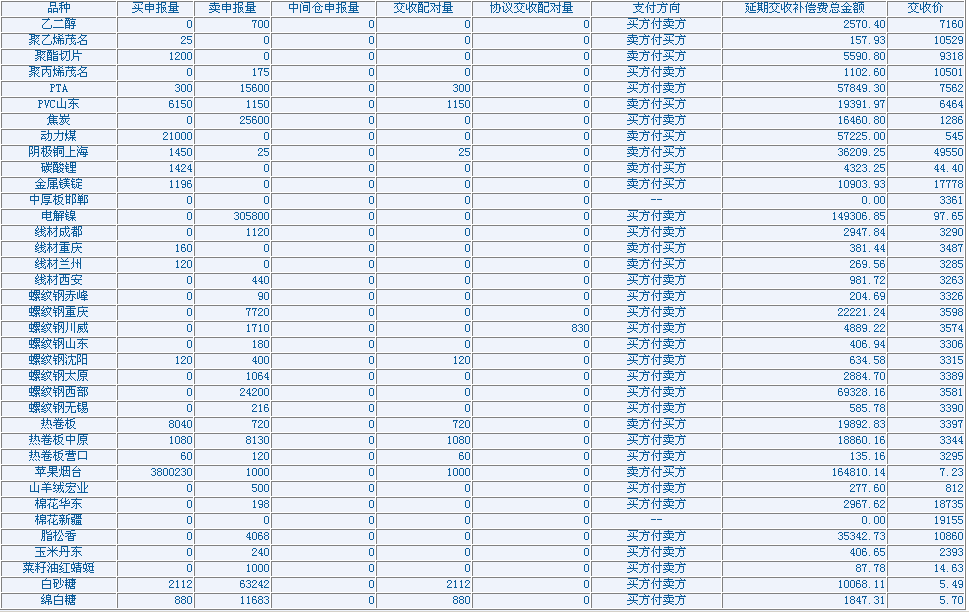 | 品种 | 买申报量 | 卖申报量 | 中间仓申报量 | 交收配对量 | 协议交收配对量 | 支付方向 | 延期交收补偿费总金额 | 交收价 |
|---|---|---|---|---|---|---|---|---|
| 乙二醇 | 0 | 700 | 0 | 0 | 0 | 买方付卖方 | 2570.40 | 7160 |
| 聚乙烯茂名 | 25 | 0 | 0 | 0 | 0 | 卖方付买方 | 157.93 | 10529 |
| 聚酯切片 | 1200 | 0 | 0 | 0 | 0 | 卖方付买方 | 5590.80 | 9318 |
| 聚丙烯茂名 | 0 | 175 | 0 | 0 | 0 | 买方付卖方 | 1102.60 | 10501 |
| PTA | 300 | 15600 | 0 | 300 | 0 | 买方付卖方 | 57849.30 | 7562 |
| PVC山东 | 6150 | 1150 | 0 | 1150 | 0 | 卖方付买方 | 19391.97 | 6464 |
| 焦炭 | 0 | 25600 | 0 | 0 | 0 | 买方付卖方 | 16460.80 | 1286 |
| 动力煤 | 21000 | 0 | 0 | 0 | 0 | 卖方付买方 | 57225.00 | 545 |
| 阴极铜上海 | 1450 | 25 | 0 | 25 | 0 | 卖方付买方 | 36209.25 | 49550 |
| 碳酸锂 | 1424 | 0 | 0 | 0 | 0 | 卖方付买方 | 4323.25 | 44.40 |
| 金属镁锭 | 1196 | 0 | 0 | 0 | 0 | 卖方付买方 | 10903.93 | 17778 |
| 中厚板邯郸 | 0 | 0 | 0 | 0 | 0 | -- | 0.00 | 3361 |
| 电解镍 | 0 | 305800 | 0 | 0 | 0 | 买方付卖方 | 149306.85 | 97.65 |
| 线材成都 | 0 | 1120 | 0 | 0 | 0 | 买方付卖方 | 2947.84 | 3290 |
| 线材重庆 | 160 | 0 | 0 | 0 | 0 | 卖方付买方 | 381.44 | 3487 |
| 线材兰州 | 120 | 0 | 0 | 0 | 0 | 卖方付买方 | 269.56 | 3285 |
| 线材西安 | 0 | 440 | 0 | 0 | 0 | 买方付卖方 | 981.72 | 3263 |
| 螺纹钢赤峰 | 0 | 90 | 0 | 0 | 0 | 买方付卖方 | 204.69 | 3326 |
| 螺纹钢重庆 | 0 | 7720 | 0 | 0 | 0 | 买方付卖方 | 22221.24 | 3598 |
| 螺纹钢川威 | 0 | 1710 | 0 | 0 | 830 | 买方付卖方 | 4889.22 | 3574 |
| 螺纹钢山东 | 0 | 180 | 0 | 0 | 0 | 买方付卖方 | 406.94 | 3306 |
| 螺纹钢沈阳 | 120 | 400 | 0 | 120 | 0 | 买方付卖方 | 634.58 | 3315 |
| 螺纹钢太原 | 0 | 1064 | 0 | 0 | 0 | 买方付卖方 | 2884.70 | 3389 |
| 螺纹钢西部 | 0 | 24200 | 0 | 0 | 0 | 买方付卖方 | 69328.16 | 3581 |
| 螺纹钢无锡 | 0 | 216 | 0 | 0 | 0 | 买方付卖方 | 585.78 | 3390 |
| 热卷板 | 8040 | 720 | 0 | 720 | 0 | 卖方付买方 | 19892.83 | 3397 |
| 热卷板中原 | 1080 | 8130 | 0 | 1080 | 0 | 买方付卖方 | 18860.16 | 3344 |
| 热卷板营口 | 60 | 120 | 0 | 60 | 0 | 买方付卖方 | 135.16 | 3295 |
| 苹果烟台 | 3800230 | 1000 | 0 | 1000 | 0 | 卖方付买方 | 164810.14 | 7.23 |
| 山羊绒宏业 | 0 | 500 | 0 | 0 | 0 | 买方付卖方 | 277.60 | 812 |
| 棉花华东 | 0 | 198 | 0 | 0 | 0 | 买方付卖方 | 2967.62 | 18735 |
| 棉花新疆 | 0 | 0 | 0 | 0 | 0 | -- | 0.00 | 19155 |
| 脂松香 | 0 | 4068 | 0 | 0 | 0 | 买方付卖方 | 35342.73 | 10860 |
| 玉米丹东 | 0 | 240 | 0 | 0 | 0 | 买方付卖方 | 406.65 | 2393 |
| 菜籽油红蜻蜓 | 0 | 1000 | 0 | 0 | 0 | 买方付卖方 | 87.78 | 14.63 |
| 白砂糖 | 2112 | 63242 | 0 | 2112 | 0 | 买方付卖方 | 10068.11 | 5.49 |
| 绵白糖 | 880 | 11683 | 0 | 880 | 0 | 买方付卖方 | 1847.31 | 5.70 |